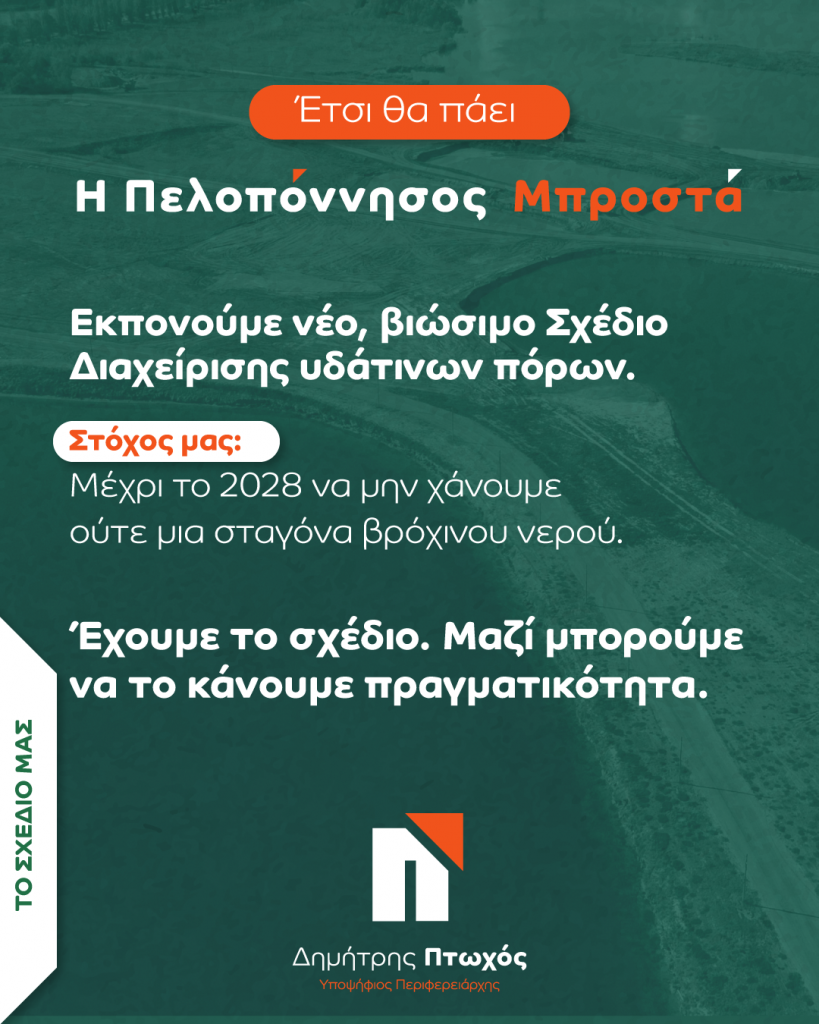 Έτσι θα πάει

Η Πελοπόννησος Μπροστά

Εκπονούμε νέο, βιώσιμο Σχέδιο Διαχείρισης υδάτινων πόρων.

Στόχος μας:

Μέχρι το 2028 να μην χάνουμε ούτε μια σταγόνα βρόχινου νερού.

Έχουμε το σχέδιο. Μαζί μπορούμε να το κάνουμε πραγματικότητα.

ΤΟ ΣΧΕΔΙΟ ΜΑΣ

Δημήτρης Πτωχός
Υποψήφιος Περιφερειάρχης